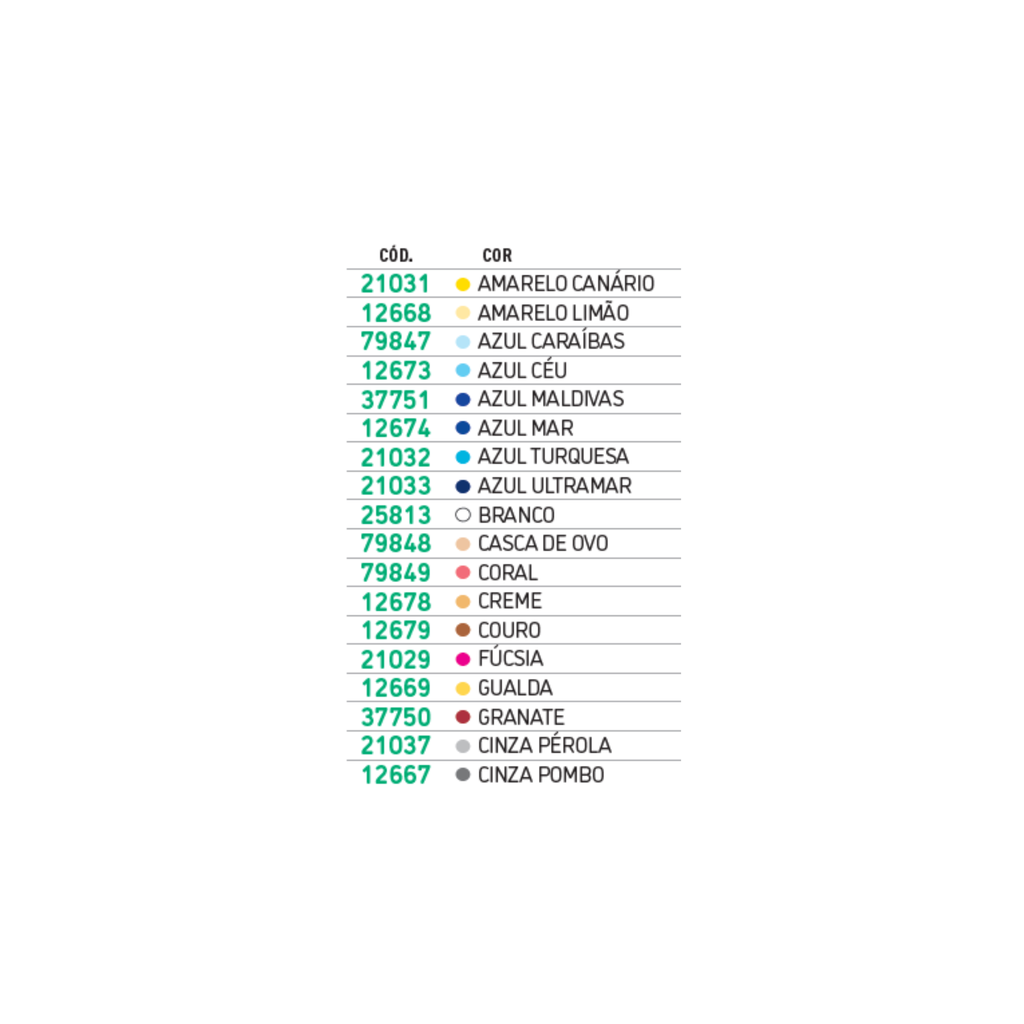 | CÓD. | COR |
|---|---|
| 21031 | AMARELO CANÁRIO |
| 12668 | AMARELO LIMÃO |
| 79847 | AZUL CARAÍBAS |
| 12673 | AZUL CÉU |
| 37751 | AZUL MALDIVAS |
| 12674 | AZUL MAR |
| 21032 | AZUL TURQUESA |
| 21033 | AZUL ULTRAMAR |
| 25813 | BRANCO |
| 79848 | CASCA DE OVO |
| 79849 | CORAL |
| 12678 | CREME |
| 12679 | COURO |
| 21029 | FÚCSIA |
| 12669 | GUALDA |
| 37750 | GRANATE |
| 21037 | CINZA PÉROLA |
| 12667 | CINZA POMBO |